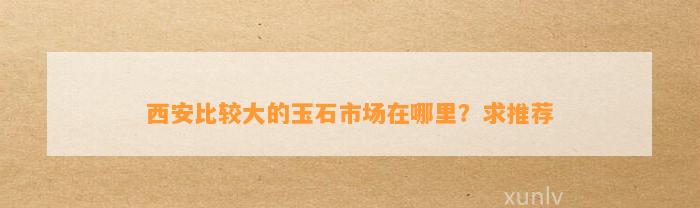 西安比较大的玉石市场在哪里？求推荐

xunlv